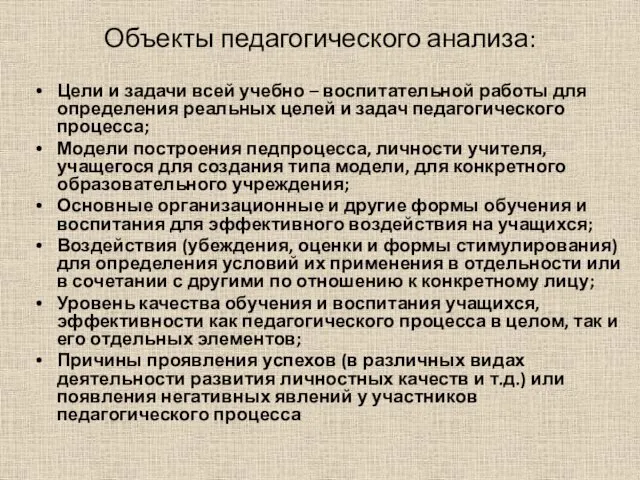 Объекты педагогического анализа:

• Цели и задачи всей учебно – воспитательной работы для определения реальных целей и задач педагогического процесса;
• Модели построения педпроцесса, личности учителя, учащегося для создания типа модели, для конкретного образовательного учреждения;
• Основные организационные и другие формы обучения и воспитания для эффективного воздействия на учащихся;
• Воздействия (убеждения, оценки и формы стимулирования) для определения условий их применения в отдельности или в сочетании с другими по отношению к конкретному лицу;
• Уровень качества обучения и воспитания учащихся, эффективности как педагогического процесса в целом, так и его отдельных элементов;
• Причины проявления успехов (в различных видах деятельности развития личностных качеств и т.д.) или появления негативных явлений у участников педагогического процесса